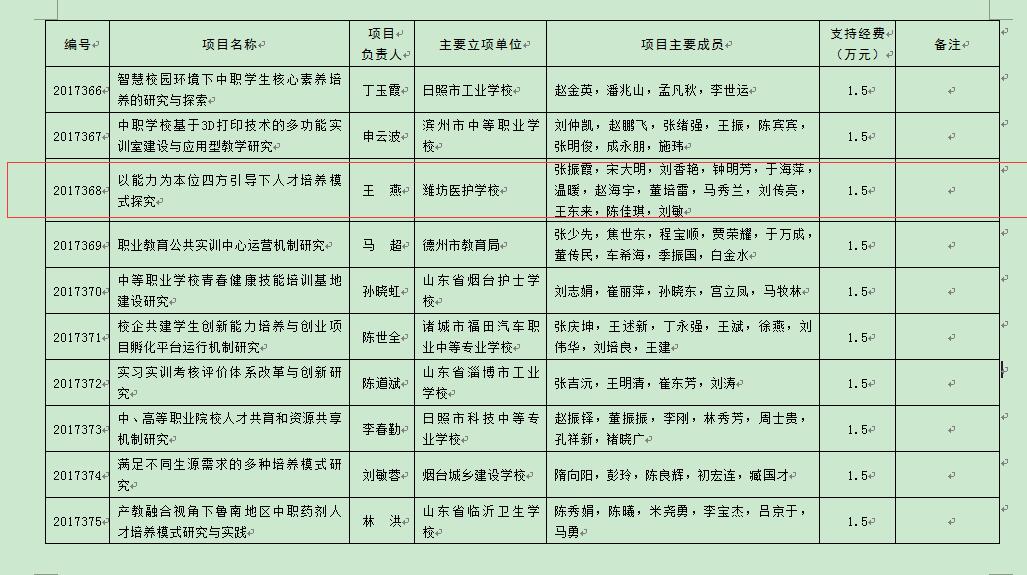 | 编号 | 项目名称 | 项目负责人 | 主要立项单位 | 项目主要成员 | 支持经费（万元） | 备注 |
|---|---|---|---|---|---|---|
| 2017366 | 智慧校园环境下中职学生核心素养培养的研究与探索 | 丁玉霞 | 日照市工业学校 | 赵金英，潘兆山，孟凡秋，李世运 | 1.5 | |
| 2017367 | 中职学校基于3D打印技术的多功能实训室建设与应用型教学研究 | 申云波 | 滨州市中等职业学校 | 刘仲凯，赵鹏飞，张绪强，王振，陈宾宾，张明俊，成永朋，施玮 | 1.5 | |
| 2017368 | 以能力为本位四方引导下人才培养模式探究 | 王　燕 | 潍坊医护学校 | 张振霞，宋大明，刘香艳，钟明芳，于海萍，温暖，赵海宇，董培雷，马秀兰，刘传亮，王东来，陈佳琪，刘敏 | 1.5 | |
| 2017369 | 职业教育公共实训中心运营机制研究 | 马　超 | 德州市教育局 | 张少先，焦世东，程宝顺，贾荣耀，于万成，董传民，车希海，季振国，白金水 | 1.5 | |
| 2017370 | 中等职业学校青春健康技能培训基地建设研究 | 孙晓虹 | 山东省烟台护士学校 | 刘志娟，崔丽萍，孙晓东，宫立凤，马牧林 | 1.5 | |
| 2017371 | 校企共建学生创新能力培养与创业项目孵化平台运行机制研究 | 陈世全 | 诸城市福田汽车职业中等专业学校 | 张庆坤，王述新，丁永强，王斌，徐燕，刘伟华，刘培良，王建 | 1.5 | |
| 2017372 | 实习实训考核评价体系改革与创新研究 | 陈道斌 | 山东省淄博市工业学校 | 张吉沅，王明清，崔东芳，刘涛 | 1.5 | |
| 2017373 | 中、高等职业院校人才共育和资源共享机制研究 | 李春勤 | 日照市科技中等专业学校 | 赵振铎，董振振，李刚，林秀芳，周士贵，孔祥新，褚晓广 | 1.5 | |
| 2017374 | 满足不同生源需求的多种培养模式研究 | 刘敏蓉 | 烟台城乡建设学校 | 隋向阳，彭玲，陈良辉，初宏连，臧国才 | 1.5 | |
| 2017375 | 产教融合视角下鲁南地区中职药剂人才培养模式研究与实践 | 林　洪 | 山东省临沂卫生学校 | 陈秀娟，陈曦，米尧勇，李宝杰，吕京于，马勇 | 1.5 | |